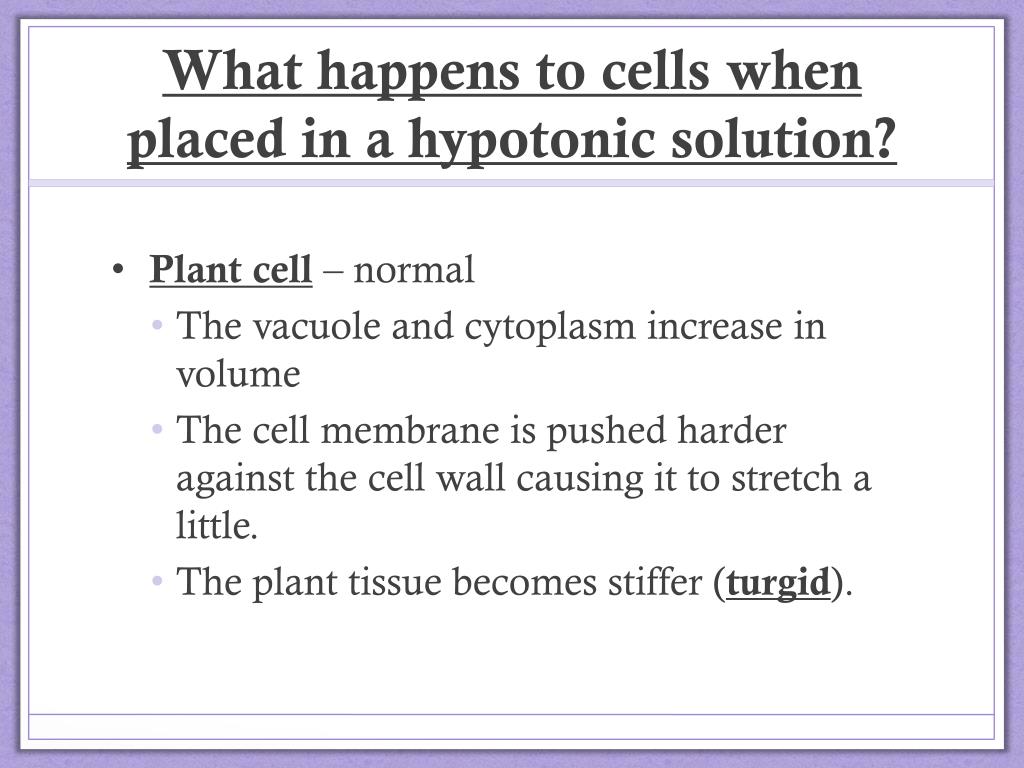 What happens to cells when placed in a hypotonic solution?

• Plant cell – normal
  • The vacuole and cytoplasm increase in volume
  • The cell membrane is pushed harder against the cell wall causing it to stretch a little.
  • The plant tissue becomes stiffer (turgid).